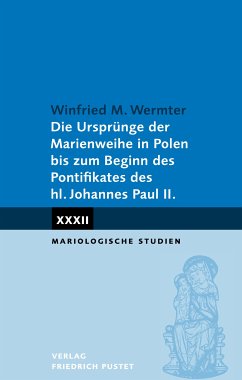 Winfried M. Wermter
Die Ursprünge der Marienweihe in Polen bis zum Beginn des Pontifikates des hl. Johannes Paul II.

XXXII

MARIOLOGISCHE STUDIEN

VERLAG
FRIEDRICH PUSTET